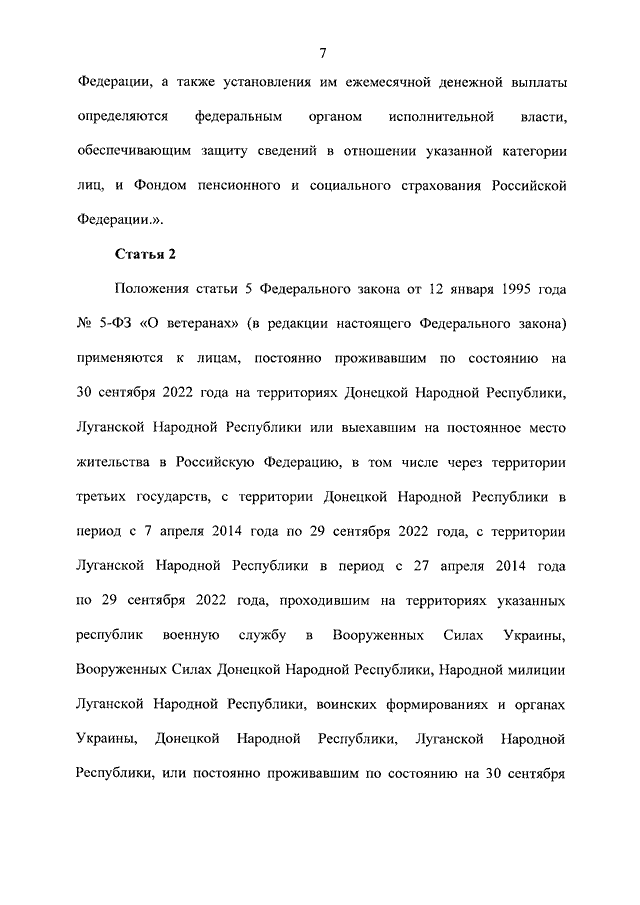 7

Федерации, а также установления им ежемесячной денежной выплаты определяются федеральным органом исполнительной власти, обеспечивающим защиту сведений в отношении указанной категории лиц, и Фондом пенсионного и социального страхования Российской Федерации.».

Статья 2

Положения статьи 5 Федерального закона от 12 января 1995 года № 5-ФЗ «О ветеранах» (в редакции настоящего Федерального закона) применяются к лицам, постоянно проживавшим по состоянию на 30 сентября 2022 года на территориях Донецкой Народной Республики, Луганской Народной Республики или выехавшим на постоянное место жительства в Российскую Федерацию, в том числе через территории третьих государств, с территории Донецкой Народной Республики в период с 7 апреля 2014 года по 29 сентября 2022 года, с территории Луганской Народной Республики в период с 27 апреля 2014 года по 29 сентября 2022 года, проходившим на территориях указанных республик военную службу в Вооруженных Силах Украины, Вооруженных Силах Донецкой Народной Республики, Народной милиции Луганской Народной Республики, воинских формированиях и органах Украины, Донецкой Народной Республики, Луганской Народной Республики, или постоянно проживавшим по состоянию на 30 сентября